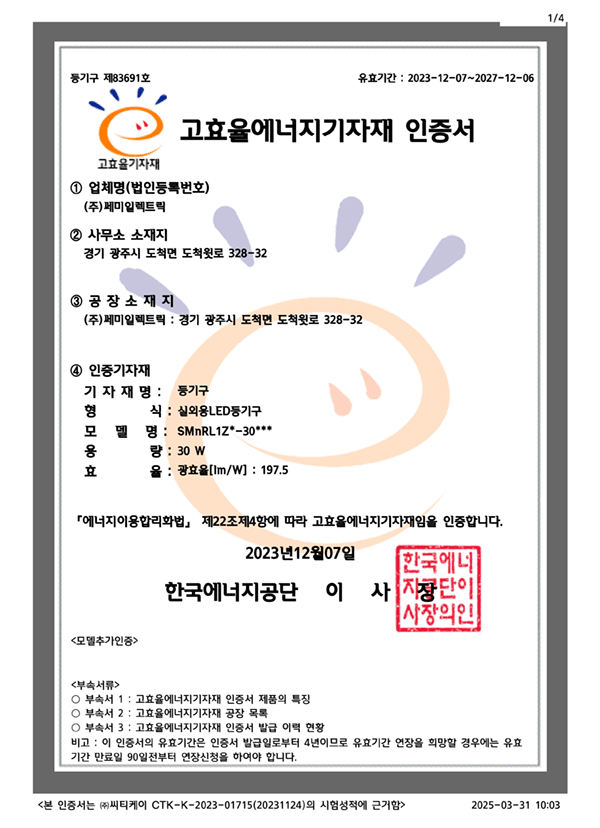 1/4

등기구 제83691호

유효기간 : 2023-12-07~2027-12-06

고효율기자재

고효율에너지기자재 인증서

① 업체명(법인등록번호)
(주)페미일렉트릭

② 사무소 소재지
경기 광주시 도척면 도척윗로 328-32

③ 공 장 소 재 지
(주)페미일렉트릭 : 경기 광주시 도척면 도척윗로 328-32

④ 인증기자재
기 자 재 명 : 등기구
형 식 : 실외용LED등기구
모 델 명 : SMnRL1Z*-30***
용 량 : 30 W
효 율 : 광효율[lm/W] : 197.5

「에너지이용합리화법」 제22조제4항에 따라 고효율에너지기자재임을 인증합니다.

2023년12월07일

한국에너지공단 이 사 장

한국에너지공단이사장의인

<모델추가인증>

<부속서류>
○ 부속서 1 : 고효율에너지기자재 인증서 제품의 특징
○ 부속서 2 : 고효율에너지기자재 공장 목록
○ 부속서 3 : 고효율에너지기자재 인증서 발급 이력 현황
비고 : 이 인증서의 유효기간은 인증서 발급일로부터 4년이므로 유효기간 연장을 희망할 경우에는 유효기간 만료일 90일전부터 연장신청을 하여야 합니다.

<본 인증서는 ㈜씨티케이 CTK-K-2023-01715(20231124)의 시험성적에 근거함>

2025-03-31 10:03